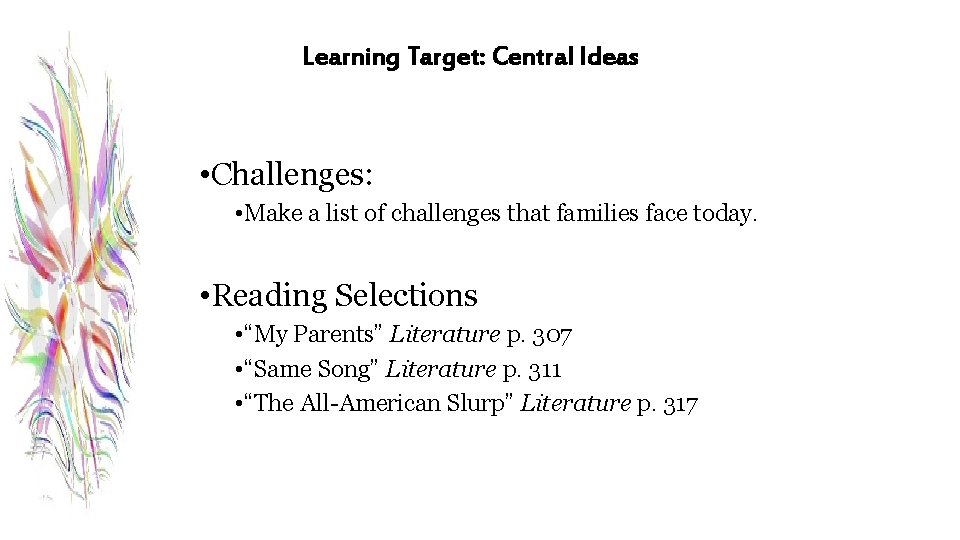 Learning Target: Central Ideas

• Challenges:

• Make a list of challenges that families face today.

• Reading Selections

• "My Parents" Literature p. 307
• "Same Song" Literature p. 311
• "The All-American Slurp" Literature p. 317